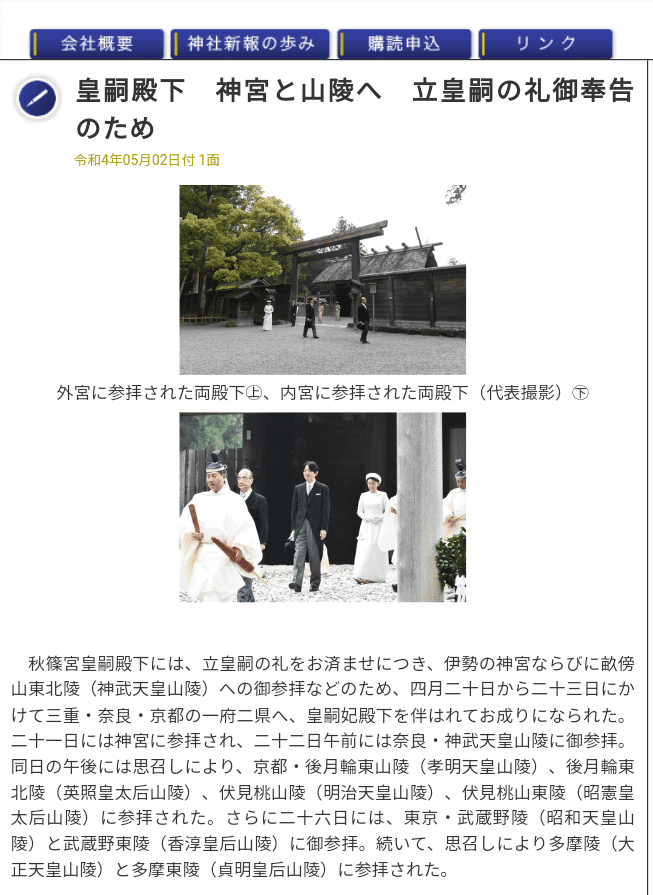 会社概要　神社新報の歩み　購読申込　リンク

皇嗣殿下　神宮と山陵へ　立皇嗣の礼御奉告のため

令和4年05月02日付 1面

外宮に参拝された両殿下㊤、内宮に参拝された両殿下（代表撮影）㊦

秋篠宮皇嗣殿下には、立皇嗣の礼をお済ませにつき、伊勢の神宮ならびに畝傍山東北陵（神武天皇山陵）への御参拝などのため、四月二十日から二十三日にかけて三重・奈良・京都の一府二県へ、皇嗣妃殿下を伴はれてお成りになられた。二十一日には神宮に参拝され、二十二日午前には奈良・神武天皇山陵に御参拝。同日の午後には思召しにより、京都・後月輪東山陵（孝明天皇山陵）、後月輪東北陵（英照皇太后山陵）、伏見桃山陵（明治天皇山陵）、伏見桃山東陵（昭憲皇太后山陵）に参拝された。さらに二十六日には、東京・武蔵野陵（昭和天皇山陵）と武蔵野東陵（香淳皇后山陵）に御参拝。続いて、思召しにより多摩陵（大正天皇山陵）と多摩東陵（貞明皇后山陵）に参拝された。